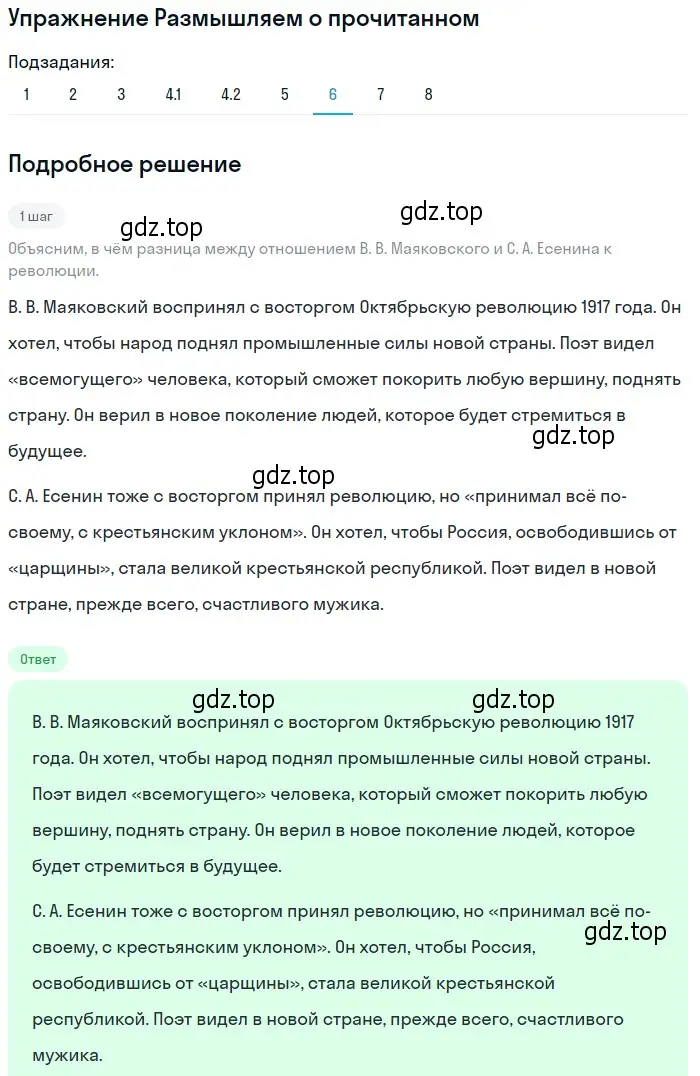 Упражнение Размышляем о прочитанном

Подзадания:

1 2 3 4.1 4.2 5 6 7 8

Подробное решение

1 шаг

gdz.top gdz.top

Объясним, в чём разница между отношением В. В. Маяковского и С. А. Есенина к революции.

В. В. Маяковский воспринял с восторгом Октябрьскую революцию 1917 года. Он хотел, чтобы народ поднял промышленные силы новой страны. Поэт видел «всемогущего» человека, который сможет покорить любую вершину, поднять страну. Он верил в новое поколение людей, которое будет стремиться в будущее.

gdz.top

gdz.top

С. А. Есенин тоже с восторгом принял революцию, но «принимал всё по-своему, с крестьянским уклоном». Он хотел, чтобы Россия, освободившись от «царщины», стала великой крестьянской республикой. Поэт видел в новой стране, прежде всего, счастливого мужика.

Ответ

gdz.top gdz.top

В. В. Маяковский воспринял с восторгом Октябрьскую революцию 1917 года. Он хотел, чтобы народ поднял промышленные силы новой страны. Поэт видел «всемогущего» человека, который сможет покорить любую вершину, поднять страну. Он верил в новое поколение людей, которое будет стремиться в будущее.

С. А. Есенин тоже с восторгом принял революцию, но «принимал всё по-своему, с крестьянским уклоном». Он хотел, чтобы Россия, освободившись от «царщины», стала великой крестьянской республикой. Поэт видел в новой стране, прежде всего, счастливого мужика.

gdz.top